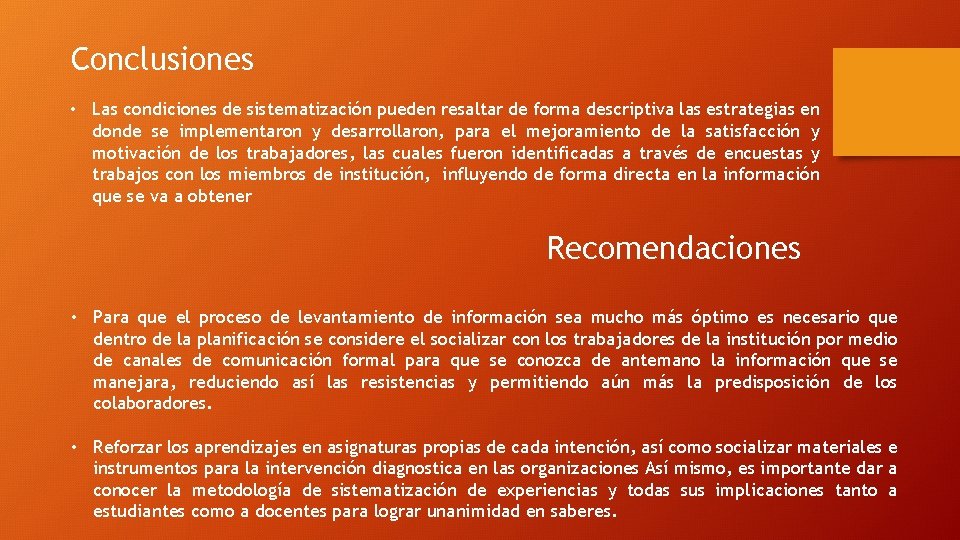 Conclusiones

• Las condiciones de sistematización pueden resaltar de forma descriptiva las estrategias en donde se implementaron y desarrollaron, para el mejoramiento de la satisfacción y motivación de los trabajadores, las cuales fueron identificadas a través de encuestas y trabajos con los miembros de institución, influyendo de forma directa en la información que se va a obtener

Recomendaciones

• Para que el proceso de levantamiento de información sea mucho más óptimo es necesario que dentro de la planificación se considere el socializar con los trabajadores de la institución por medio de canales de comunicación formal para que se conozca de antemano la información que se manejara, reduciendo así las resistencias y permitiendo aún más la predisposición de los colaboradores.

• Reforzar los aprendizajes en asignaturas propias de cada intención, así como socializar materiales e instrumentos para la intervención diagnostica en las organizaciones Así mismo, es importante dar a conocer la metodología de sistematización de experiencias y todas sus implicaciones tanto a estudiantes como a docentes para lograr unanimidad en saberes.